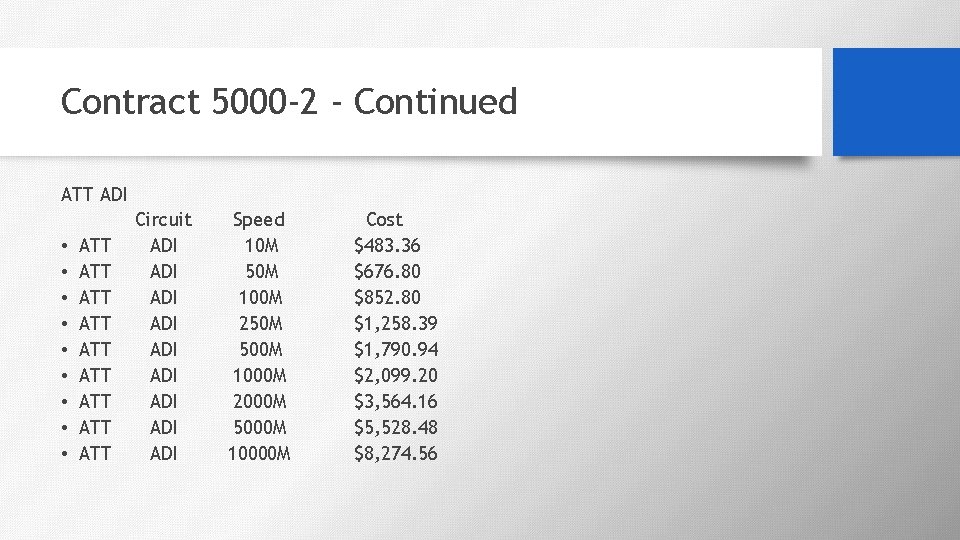 Contract 5000-2 - Continued

ATT ADI

| | Circuit | Speed | Cost |
|---|---|---|---|
| • ATT | ADI | 10M | $483.36 |
| • ATT | ADI | 50M | $676.80 |
| • ATT | ADI | 100M | $852.80 |
| • ATT | ADI | 250M | $1,258.39 |
| • ATT | ADI | 500M | $1,790.94 |
| • ATT | ADI | 1000M | $2,099.20 |
| • ATT | ADI | 2000M | $3,564.16 |
| • ATT | ADI | 5000M | $5,528.48 |
| • ATT | ADI | 10000M | $8,274.56 |